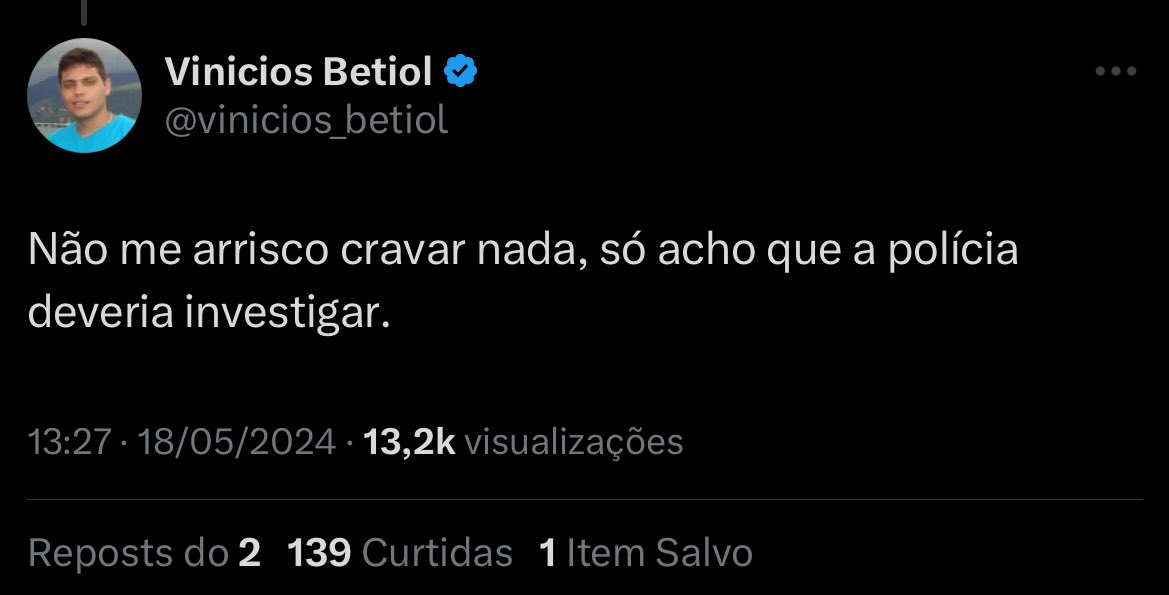 Vinicios Betiol
@vinicios_betiol

Não me arrisco cravar nada, só acho que a polícia deveria investigar.

13:27 · 18/05/2024 · 13,2k visualizações

Reposts do 2 139 Curtidas 1 Item Salvo